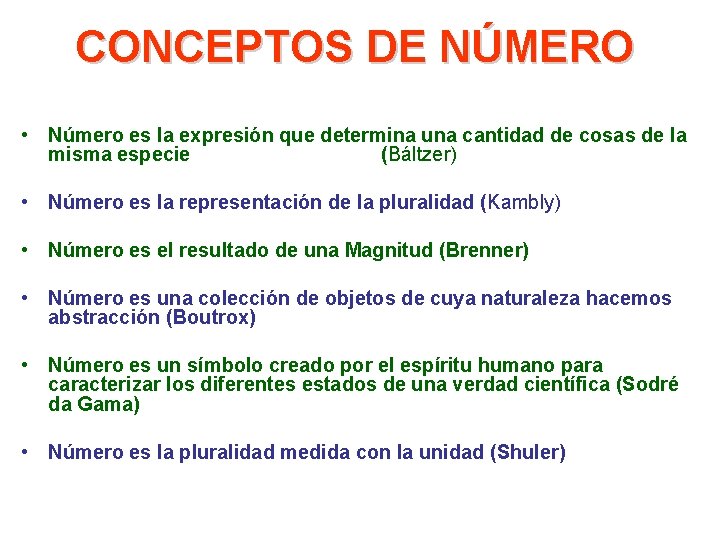 CONCEPTOS DE NÚMERO

• Número es la expresión que determina una cantidad de cosas de la misma especie (Báltzer)

• Número es la representación de la pluralidad (Kambly)

• Número es el resultado de una Magnitud (Brenner)

• Número es una colección de objetos de cuya naturaleza hacemos abstracción (Boutrox)

• Número es un símbolo creado por el espíritu humano para caracterizar los diferentes estados de una verdad científica (Sodré da Gama)

• Número es la pluralidad medida con la unidad (Shuler)